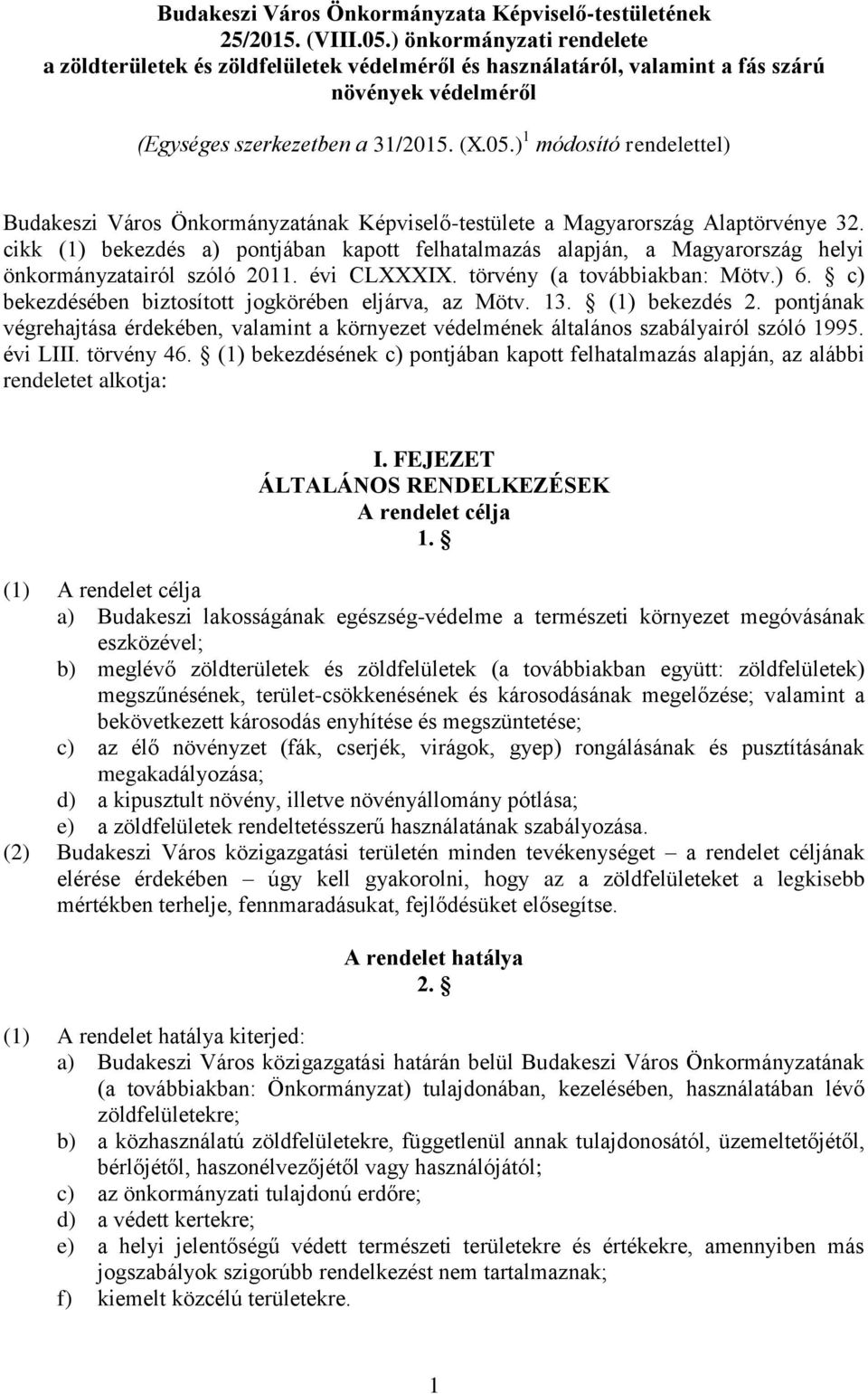 Budakeszi Város Önkormányzata Képviselő-testületének 25/2015. (VIII.05.) önkormányzati rendelete a zöldterületek és zöldfelületek védelméről és használatáról, valamint a fás szárú növények védelméről

(Egységes szerkezetben a 31/2015. (X.05.)$^1$ módosító rendelettel)

Budakeszi Város Önkormányzatának Képviselő-testülete a Magyarország Alaptörvénye 32. cikk (1) bekezdés a) pontjában kapott felhatalmazás alapján, a Magyarország helyi önkormányzatairól szóló 2011. évi CLXXXIX. törvény (a továbbiakban: Mötv.) 6. § c) bekezdésében biztosított jogkörében eljárva, az Mötv. 13. § (1) bekezdés 2. pontjának végrehajtása érdekében, valamint a környezet védelmének általános szabályairól szóló 1995. évi LIII. törvény 46. § (1) bekezdésének c) pontjában kapott felhatalmazás alapján, az alábbi rendeletet alkotja:

I. FEJEZET
ÁLTALÁNOS RENDELKEZÉSEK
A rendelet célja
1. §

(1) A rendelet célja
a) Budakeszi lakosságának egészség-védelme a természeti környezet megóvásának eszközével;
b) meglévő zöldterületek és zöldfelületek (a továbbiakban együtt: zöldfelületek) megszűnésének, terület-csökkenésének és károsodásának megelőzése; valamint a bekövetkezett károsodás enyhítése és megszüntetése;
c) az élő növényzet (fák, cserjék, virágok, gyep) rongálásának és pusztításának megakadályozása;
d) a kipusztult növény, illetve növényállomány pótlása;
e) a zöldfelületek rendeltetésszerű használatának szabályozása.
(2) Budakeszi Város közigazgatási területén minden tevékenységet – a rendelet céljának elérése érdekében – úgy kell gyakorolni, hogy az a zöldfelületeket a legkisebb mértékben terhelje, fennmaradásukat, fejlődésüket elősegítse.

A rendelet hatálya
2. §

(1) A rendelet hatálya kiterjed:
a) Budakeszi Város közigazgatási határán belül Budakeszi Város Önkormányzatának (a továbbiakban: Önkormányzat) tulajdonában, kezelésében, használatában lévő zöldfelületekre;
b) a közhasználatú zöldfelületekre, függetlenül annak tulajdonosától, üzemeltetőjétől, bérlőjétől, haszonélvezőjétől vagy használójától;
c) az önkormányzati tulajdonú erdőre;
d) a védett kertekre;
e) a helyi jelentőségű védett természeti területekre és értékekre, amennyiben más jogszabályok szigorúbb rendelkezést nem tartalmaznak;
f) kiemelt közcélú területekre.

1